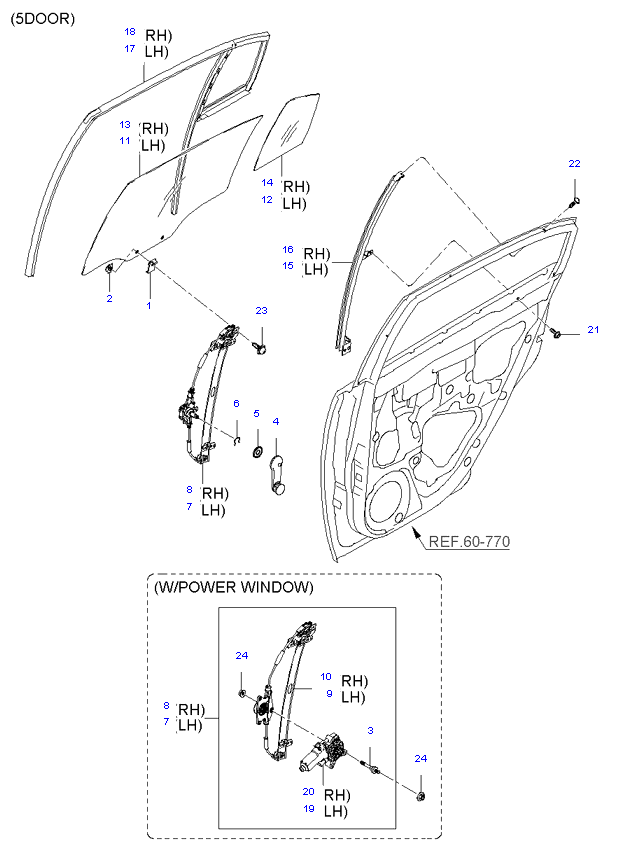 (5DOOR)

18 RH)
17 LH)

13 RH)
11 LH)

14 RH)
12 LH)

22

16 RH)
15 LH)

2

1

23

21

6

5

4

8 RH)
7 LH)

REF.60-770

(W/POWER WINDOW)

24

10 RH)
9 LH)

8 RH)
7 LH)

3

24

20 RH)
19 LH)